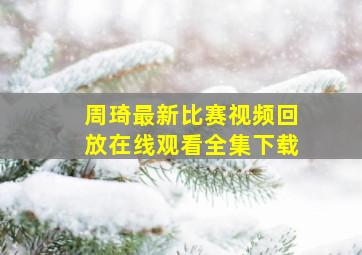 周琦最新比赛视频回放在线观看全集下载